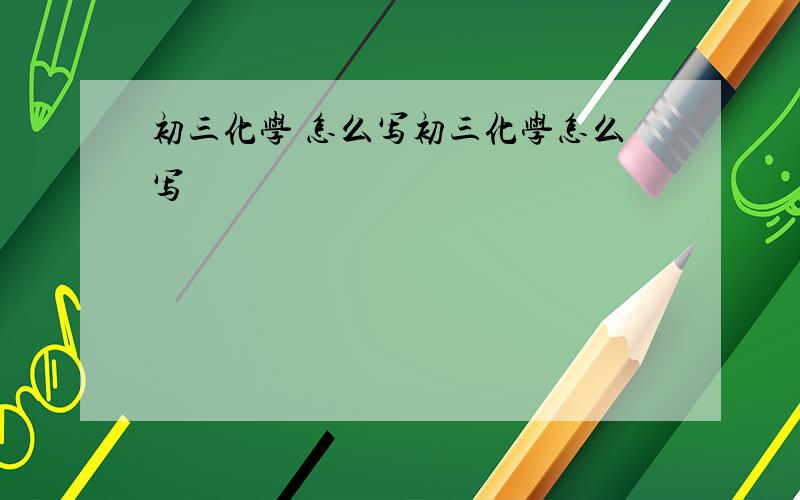 初三化學 怎么写初三化學怎么写